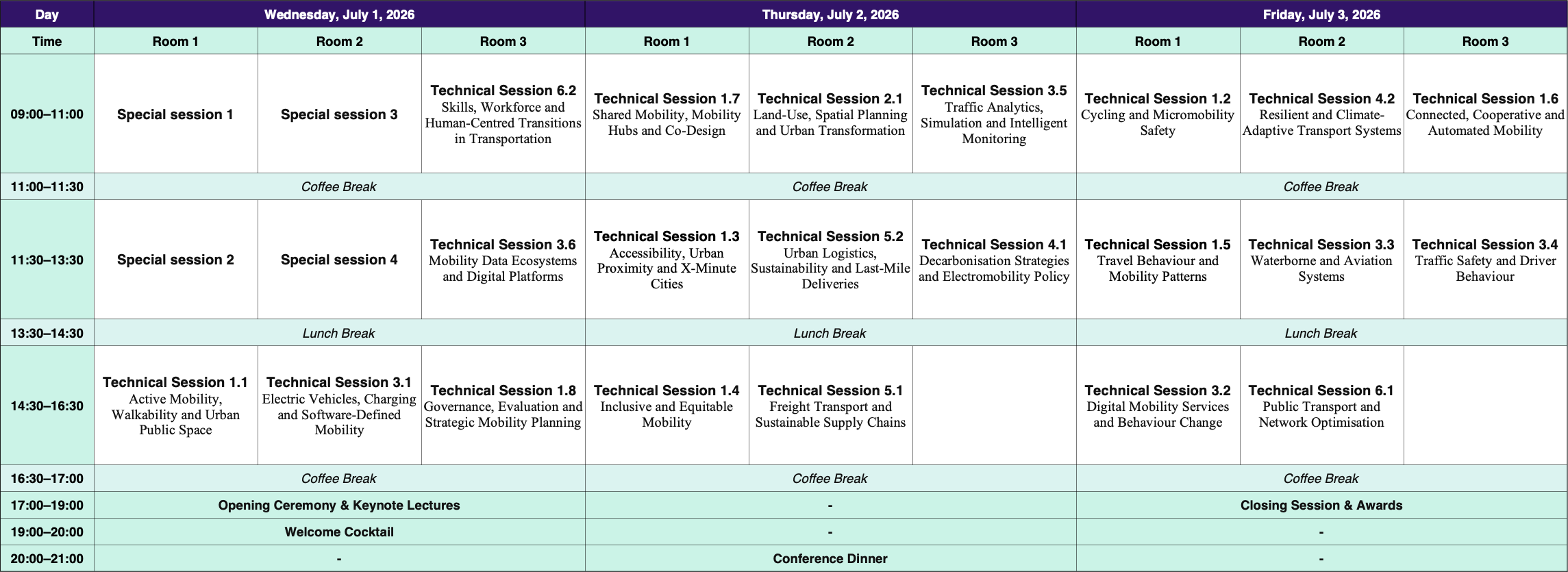 | Day | Wednesday, July 1, 2026 | | | Thursday, July 2, 2026 | | | Friday, July 3, 2026 | | |
|---|---|---|---|---|---|---|---|---|---|
| Time | Room 1 | Room 2 | Room 3 | Room 1 | Room 2 | Room 3 | Room 1 | Room 2 | Room 3 |
| 09:00–11:00 | Special session 1 | Special session 3 | Technical Session 6.2 Skills, Workforce and Human-Centred Transitions in Transportation | Technical Session 1.7 Shared Mobility, Mobility Hubs and Co-Design | Technical Session 2.1 Land-Use, Spatial Planning and Urban Transformation | Technical Session 3.5 Traffic Analytics, Simulation and Intelligent Monitoring | Technical Session 1.2 Cycling and Micromobility Safety | Technical Session 4.2 Resilient and Climate-Adaptive Transport Systems | Technical Session 1.6 Connected, Cooperative and Automated Mobility |
| 11:00–11:30 | Coffee Break | | | Coffee Break | | | Coffee Break | | |
| 11:30–13:30 | Special session 2 | Special session 4 | Technical Session 3.6 Mobility Data Ecosystems and Digital Platforms | Technical Session 1.3 Accessibility, Urban Proximity and X-Minute Cities | Technical Session 5.2 Urban Logistics, Sustainability and Last-Mile Deliveries | Technical Session 4.1 Decarbonisation Strategies and Electromobility Policy | Technical Session 1.5 Travel Behaviour and Mobility Patterns | Technical Session 3.3 Waterborne and Aviation Systems | Technical Session 3.4 Traffic Safety and Driver Behaviour |
| 13:30–14:30 | Lunch Break | | | Lunch Break | | | Lunch Break | | |
| 14:30–16:30 | Technical Session 1.1 Active Mobility, Walkability and Urban Public Space | Technical Session 3.1 Electric Vehicles, Charging and Software-Defined Mobility | Technical Session 1.8 Governance, Evaluation and Strategic Mobility Planning | Technical Session 1.4 Inclusive and Equitable Mobility | Technical Session 5.1 Freight Transport and Sustainable Supply Chains | | Technical Session 3.2 Digital Mobility Services and Behaviour Change | Technical Session 6.1 Public Transport and Network Optimisation | |
| 16:30–17:00 | Coffee Break | | | Coffee Break | | | Coffee Break | | |
| 17:00–19:00 | Opening Ceremony & Keynote Lectures | | | - | | | Closing Session & Awards | | |
| 19:00–20:00 | Welcome Cocktail | | | - | | | - | | |
| 20:00–21:00 | - | | | Conference Dinner | | | - | | |